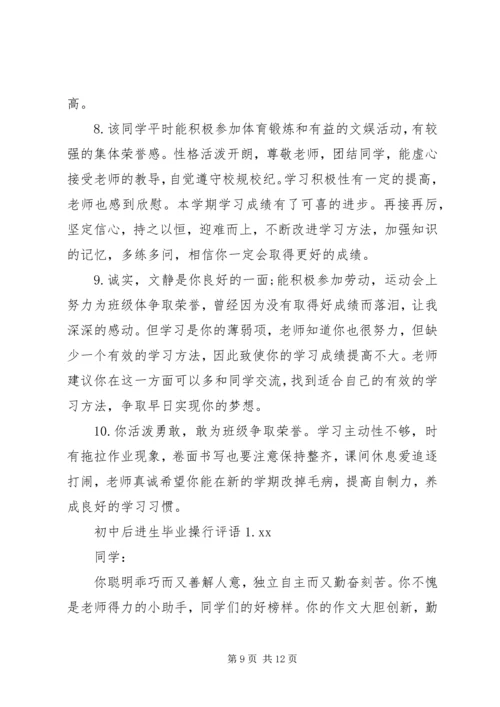 高。

8. 该同学平时能积极参加体育锻炼和有益的文娱活动，有较强的集体荣誉感。性格活泼开朗，尊敬老师，团结同学，能虚心接受老师的教导，自觉遵守校规校纪。学习积极性有一定的提高，老师也感到欣慰。本学期学习成绩有了可喜的进步。再接再厉，坚定信心，持之以恒，迎难而上，不断改进学习方法，加强知识的记忆，多练多问，相信你一定会取得更好的成绩。

9. 诚实，文静是你良好的一面；能积极参加劳动，运动会上努力为班级体争取荣誉，曾经因为没有取得好成绩而落泪，让我深深的感动。但学习是你的薄弱项，老师知道你也很努力，但缺少一个有效的学习方法，因此致使你的学习成绩提高不大。老师建议你在这一方面可以多和同学交流，找到适合自己的有效的学习方法，争取早日实现你的梦想。

10. 你活泼勇敢，敢为班级争取荣誉。学习主动性不够，时有拖拉作业现象，卷面书写也要注意保持整齐，课间休息爱追逐打闹，老师真诚希望你能在新的学期改掉毛病，提高自制力，养成良好的学习习惯。

初中后进生毕业操行评语 1. xx

同学：

你聪明乖巧而又善解人意，独立自主而又勤奋刻苦。你不愧是老师得力的小助手，同学们的好榜样。你的作文大胆创新，勤

第 9 页 共 12 页